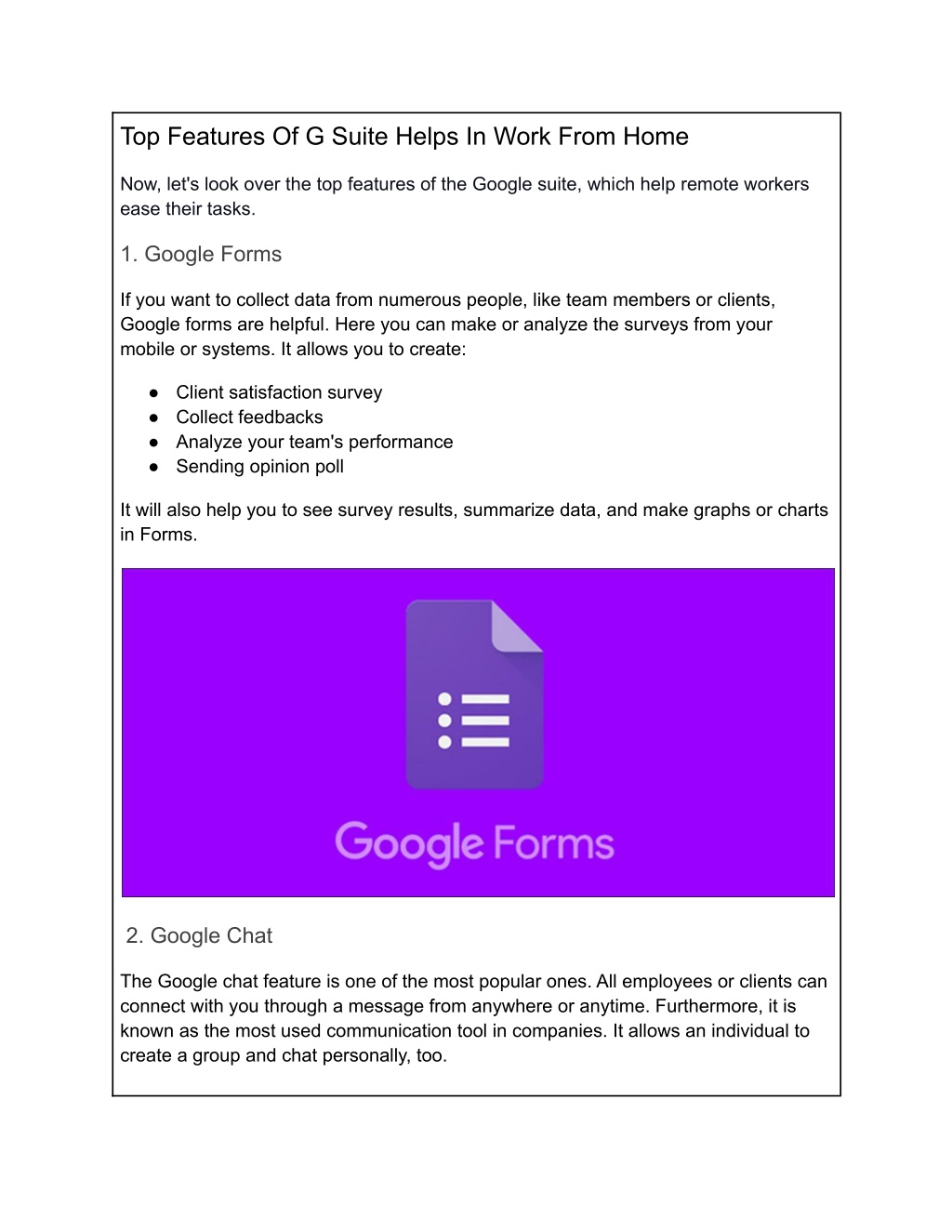 Top Features Of G Suite Helps In Work From Home

Now, let's look over the top features of the Google suite, which help remote workers ease their tasks.

1. Google Forms

If you want to collect data from numerous people, like team members or clients, Google forms are helpful. Here you can make or analyze the surveys from your mobile or systems. It allows you to create:

● Client satisfaction survey
● Collect feedbacks
● Analyze your team's performance
● Sending opinion poll

It will also help you to see survey results, summarize data, and make graphs or charts in Forms.

Google Forms

2. Google Chat

The Google chat feature is one of the most popular ones. All employees or clients can connect with you through a message from anywhere or anytime. Furthermore, it is known as the most used communication tool in companies. It allows an individual to create a group and chat personally, too.